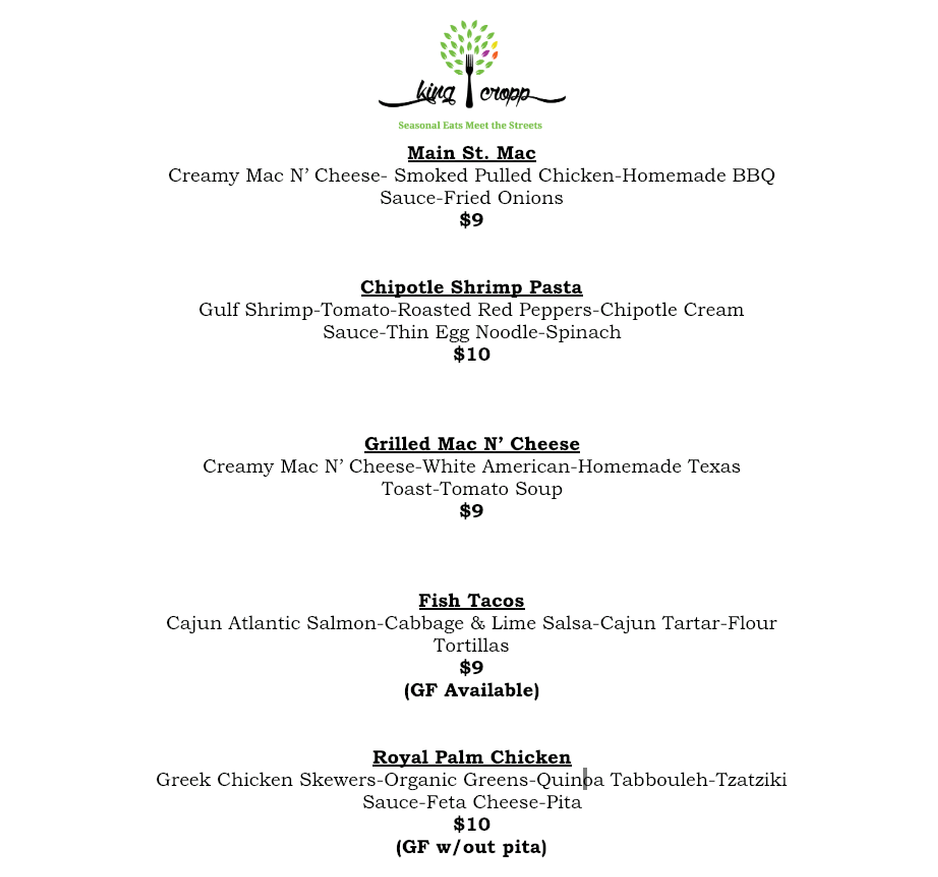 king cropp
Seasonal Eats Meet the Streets

Main St. Mac
Creamy Mac N' Cheese- Smoked Pulled Chicken-Homemade BBQ Sauce-Fried Onions
$9

Chipotle Shrimp Pasta
Gulf Shrimp-Tomato-Roasted Red Peppers-Chipotle Cream Sauce-Thin Egg Noodle-Spinach
$10

Grilled Mac N' Cheese
Creamy Mac N' Cheese-White American-Homemade Texas Toast-Tomato Soup
$9

Fish Tacos
Cajun Atlantic Salmon-Cabbage & Lime Salsa-Cajun Tartar-Flour Tortillas
$9
(GF Available)

Royal Palm Chicken
Greek Chicken Skewers-Organic Greens-Quinoa Tabbouleh-Tzatziki Sauce-Feta Cheese-Pita
$10
(GF w/out pita)